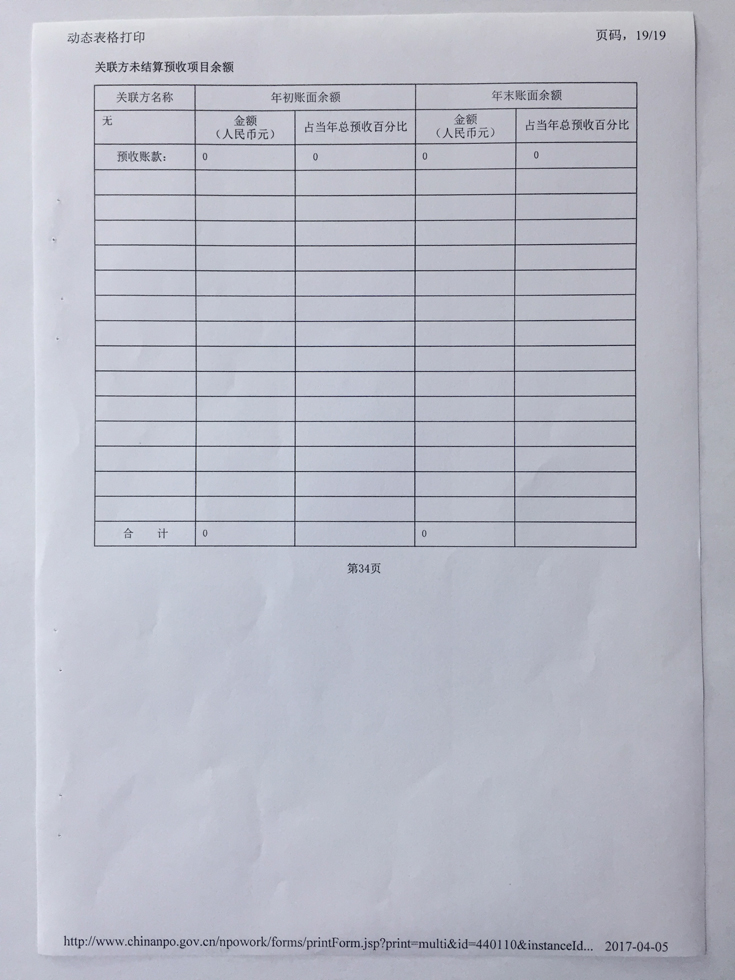 动态表格打印 页码，19/19

关联方未结算预收项目余额

| 关联方名称 | 年初账面余额 | | 年末账面余额 | |
|---|---|---|---|---|
| 无 | 金额（人民币元） | 占当年总预收百分比 | 金额（人民币元） | 占当年总预收百分比 |
| 预收账款： | 0 | 0 | 0 | 0 |
| | | | | |
| | | | | |
| | | | | |
| | | | | |
| | | | | |
| | | | | |
| | | | | |
| | | | | |
| | | | | |
| | | | | |
| | | | | |
| | | | | |
| | | | | |
| | | | | |
| 合　计 | 0 | | 0 | |

第34页

http://www.chinanpo.gov.cn/npowork/forms/printForm.jsp?print=multi&id=440110&instanceId... 2017-04-05